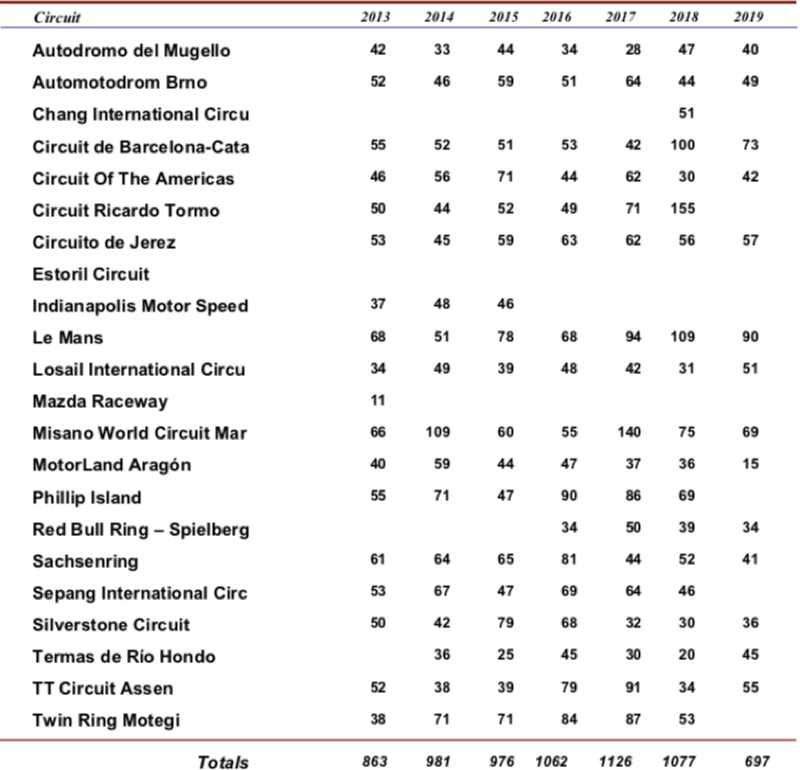 | Circuit | 2013 | 2014 | 2015 | 2016 | 2017 | 2018 | 2019 |
|---|---|---|---|---|---|---|---|
| Autodromo del Mugello | 42 | 33 | 44 | 34 | 28 | 47 | 40 |
| Automotodrom Brno | 52 | 46 | 59 | 51 | 64 | 44 | 49 |
| Chang International Circu | | | | | | 51 | |
| Circuit de Barcelona-Cata | 55 | 52 | 51 | 53 | 42 | 100 | 73 |
| Circuit Of The Americas | 46 | 56 | 71 | 44 | 62 | 30 | 42 |
| Circuit Ricardo Tormo | 50 | 44 | 52 | 49 | 71 | 155 | |
| Circuito de Jerez | 53 | 45 | 59 | 63 | 62 | 56 | 57 |
| Estoril Circuit | | | | | | | |
| Indianapolis Motor Speed | 37 | 48 | 46 | | | | |
| Le Mans | 68 | 51 | 78 | 68 | 94 | 109 | 90 |
| Losail International Circu | 34 | 49 | 39 | 48 | 42 | 31 | 51 |
| Mazda Raceway | 11 | | | | | | |
| Misano World Circuit Mar | 66 | 109 | 60 | 55 | 140 | 75 | 69 |
| MotorLand Aragón | 40 | 59 | 44 | 47 | 37 | 36 | 15 |
| Phillip Island | 55 | 71 | 47 | 90 | 86 | 69 | |
| Red Bull Ring – Spielberg | | | | 34 | 50 | 39 | 34 |
| Sachsenring | 61 | 64 | 65 | 81 | 44 | 52 | 41 |
| Sepang International Circ | 53 | 67 | 47 | 69 | 64 | 46 | |
| Silverstone Circuit | 50 | 42 | 79 | 68 | 32 | 30 | 36 |
| Termas de Río Hondo | | 36 | 25 | 45 | 30 | 20 | 45 |
| TT Circuit Assen | 52 | 38 | 39 | 79 | 91 | 34 | 55 |
| Twin Ring Motegi | 38 | 71 | 71 | 84 | 87 | 53 | |
| Totals | 863 | 981 | 976 | 1062 | 1126 | 1077 | 697 |